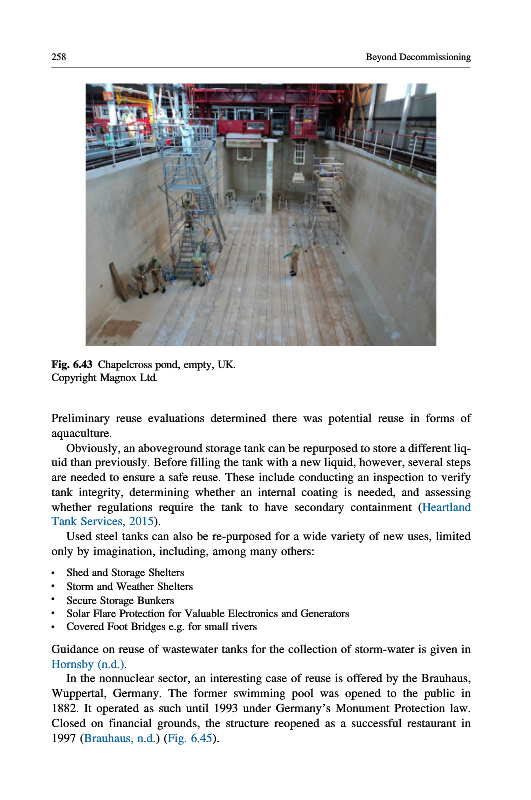 258 Beyond Decommissioning

Fig. 6.43 Chapelcross pond, empty, UK.
Copyright Magnox Ltd.

Preliminary reuse evaluations determined there was potential reuse in forms of aquaculture.

Obviously, an aboveground storage tank can be repurposed to store a different liquid than previously. Before filling the tank with a new liquid, however, several steps are needed to ensure a safe reuse. These include conducting an inspection to verify tank integrity, determining whether an internal coating is needed, and assessing whether regulations require the tank to have secondary containment (Heartland Tank Services, 2015).

Used steel tanks can also be re-purposed for a wide variety of new uses, limited only by imagination, including, among many others:

• Shed and Storage Shelters
• Storm and Weather Shelters
• Secure Storage Bunkers
• Solar Flare Protection for Valuable Electronics and Generators
• Covered Foot Bridges e.g. for small rivers

Guidance on reuse of wastewater tanks for the collection of storm-water is given in Hornsby (n.d.).

In the nonnuclear sector, an interesting case of reuse is offered by the Brauhaus, Wuppertal, Germany. The former swimming pool was opened to the public in 1882. It operated as such until 1993 under Germany's Monument Protection law. Closed on financial grounds, the structure reopened as a successful restaurant in 1997 (Brauhaus, n.d.) (Fig. 6.45).